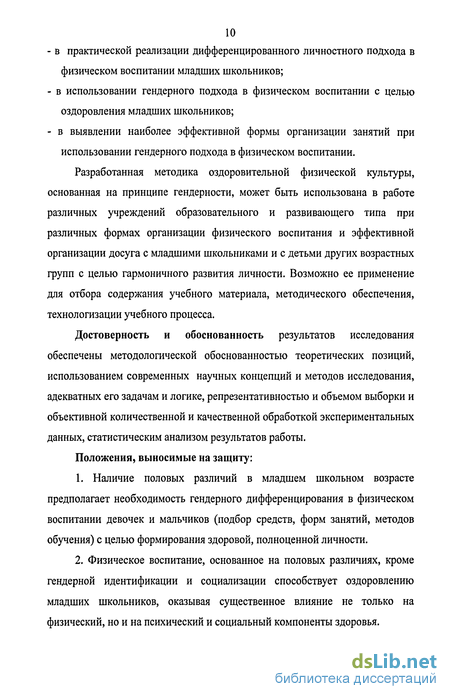 10

- в практической реализации дифференцированного личностного подхода в физическом воспитании младших школьников;
- в использовании гендерного подхода в физическом воспитании с целью оздоровления младших школьников;
- в выявлении наиболее эффективной формы организации занятий при использовании гендерного подхода в физическом воспитании.

Разработанная методика оздоровительной физической культуры, основанная на принципе гендерности, может быть использована в работе различных учреждений образовательного и развивающего типа при различных формах организации физического воспитания и эффективной организации досуга с младшими школьниками и с детьми других возрастных групп с целью гармоничного развития личности. Возможно ее применение для отбора содержания учебного материала, методического обеспечения, технологизации учебного процесса.

Достоверность и обоснованность результатов исследования обеспечены методологической обоснованностью теоретических позиций, использованием современных научных концепций и методов исследования, адекватных его задачам и логике, репрезентативностью и объемом выборки и объективной количественной и качественной обработкой экспериментальных данных, статистическим анализом результатов работы.

Положения, выносимые на защиту:

1. Наличие половых различий в младшем школьном возрасте предполагает необходимость гендерного дифференцирования в физическом воспитании девочек и мальчиков (подбор средств, форм занятий, методов обучения) с целью формирования здоровой, полноценной личности.

2. Физическое воспитание, основанное на половых различиях, кроме гендерной идентификации и социализации способствует оздоровлению младших школьников, оказывая существенное влияние не только на физический, но и на психический и социальный компоненты здоровья.

dsLib.net
библиотека диссертаций